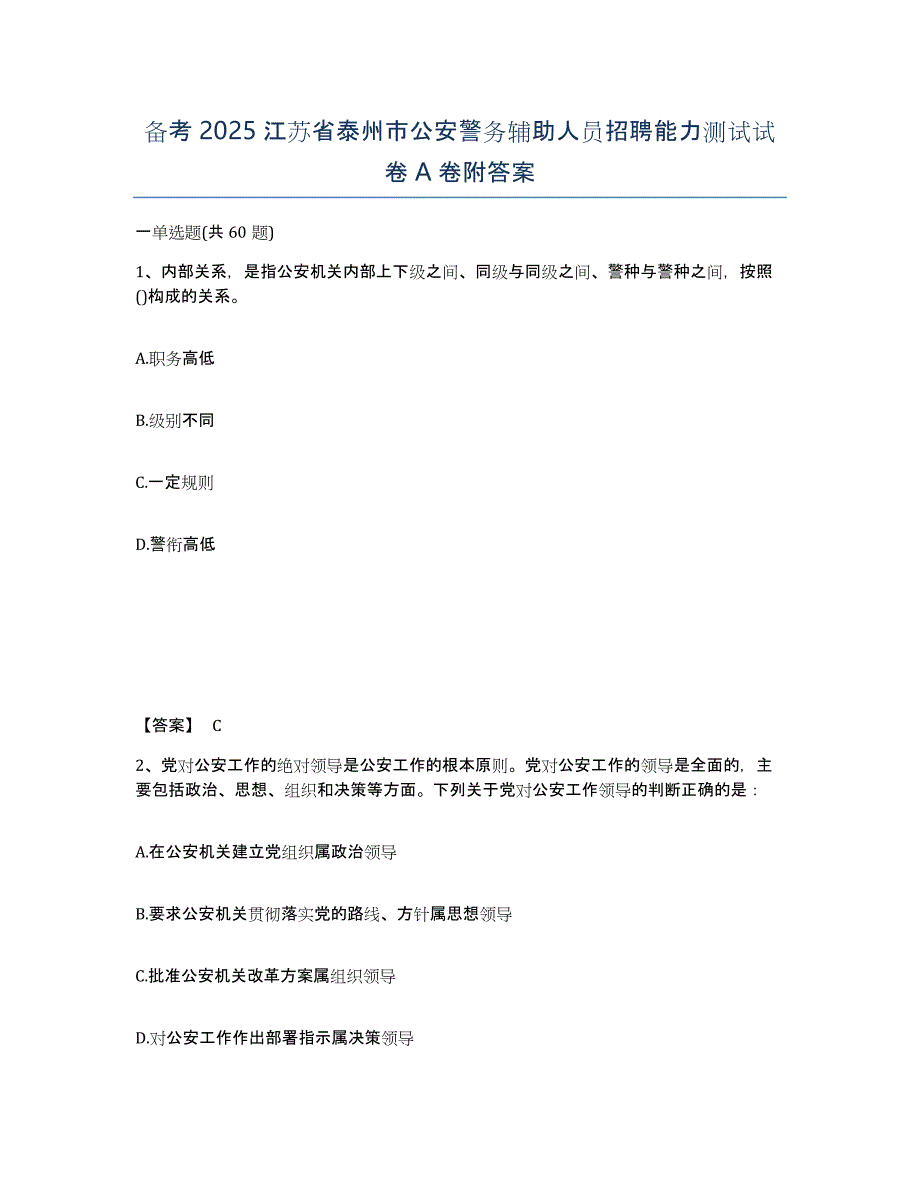 备考 2025 江苏省泰州市公安警务辅助人员招聘能力测试试卷 A 卷附答案

一单选题(共 60 题)

1、内部关系，是指公安机关内部上下级之间、同级与同级之间、警种与警种之间，按照()构成的关系。

A.职务高低

B.级别不同

C.一定规则

D.警衔高低

【答案】 C

2、党对公安工作的绝对领导是公安工作的根本原则。党对公安工作的领导是全面的，主要包括政治、思想、组织和决策等方面。下列关于党对公安工作领导的判断正确的是：

A.在公安机关建立党组织属政治领导

B.要求公安机关贯彻落实党的路线、方针属思想领导

C.批准公安机关改革方案属组织领导

D.对公安工作作出部署指示属决策领导